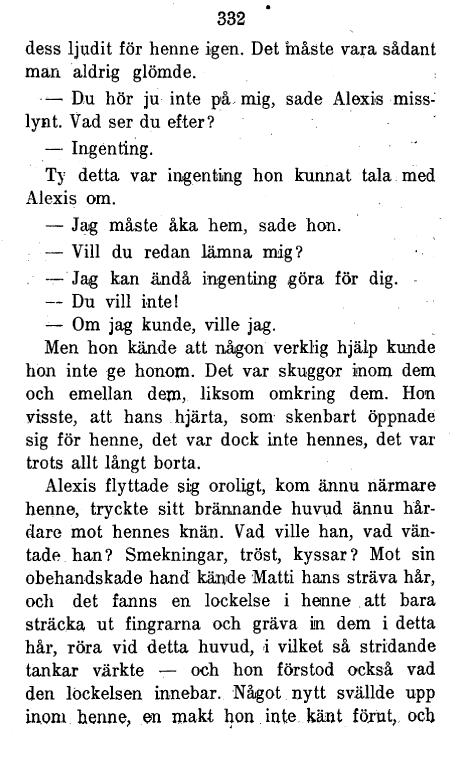 332

dess ljudit för henne igen. Det måste vara sådant man aldrig glömde.

— Du hör ju inte på mig, sade Alexis misslynt. Vad ser du efter?

— Ingenting.

Ty detta var ingenting hon kunnat tala med Alexis om.

— Jag måste åka hem, sade hon.

— Vill du redan lämna mig?

— Jag kan ändå ingenting göra för dig.

— Du vill inte!

— Om jag kunde, ville jag.

Men hon kände att någon verklig hjälp kunde hon inte ge honom. Det var skuggor inom dem och emellan dem, liksom omkring dem. Hon visste, att hans hjärta, som skenbart öppnade sig för henne, det var dock inte hennes, det var trots allt långt borta.

Alexis flyttade sig oroligt, kom ännu närmare henne, tryckte sitt brännande huvud ännu hårdare mot hennes knän. Vad ville han, vad väntade han? Smekningar, tröst, kyssar? Mot sin obehandskade hand kände Matti hans sträva hår, och det fanns en lockelse i henne att bara sträcka ut fingrarna och gräva in dem i detta hår, röra vid detta huvud, i vilket så stridande tankar värkte — och hon förstod också vad den lockelsen innebar. Något nytt svällde upp inom henne, en makt hon inte känt förut, och